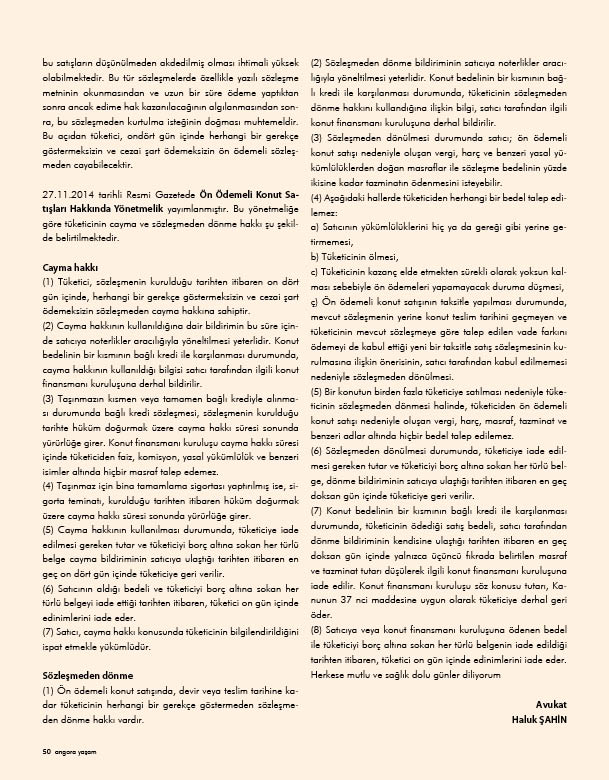 bu satışların düşünülmeden akdedilmiş olması ihtimali yüksek olabilmektedir. Bu tür sözleşmelerde özellikle yazılı sözleşme metninin okunmasından ve uzun bir süre ödeme yaptıktan sonra ancak edime hak kazanılacağının algılanmasından sonra, bu sözleşmeden kurtulma isteğinin doğması muhtemeldir. Bu açıdan tüketici, ondört gün içinde herhangi bir gerekçe göstermeksizin ve cezai şart ödemeksizin ön ödemeli sözleşmeden cayabilecektir.

27.11.2014 tarihli Resmi Gazetede Ön Ödemeli Konut Satışları Hakkında Yönetmelik yayımlanmıştır. Bu yönetmeliğe göre tüketicinin cayma ve sözleşmeden dönme hakkı şu şekilde belirtilmektedir.

Cayma hakkı
(1) Tüketici, sözleşmenin kurulduğu tarihten itibaren on dört gün içinde, herhangi bir gerekçe göstermeksizin ve cezai şart ödemeksizin sözleşmeden cayma hakkına sahiptir.
(2) Cayma hakkının kullanıldığına dair bildirimin bu süre içinde satıcıya noterlikler aracılığıyla yöneltilmesi yeterlidir. Konut bedelinin bir kısmının bağlı kredi ile karşılanması durumunda, cayma hakkının kullanıldığı bilgisi satıcı tarafından ilgili konut finansmanı kuruluşuna derhal bildirilir.
(3) Taşınmazın kısmen veya tamamen bağlı krediyle alınması durumunda bağlı kredi sözleşmesi, sözleşmenin kurulduğu tarihte hüküm doğurmak üzere cayma hakkı süresi sonunda yürürlüğe girer. Konut finansmanı kuruluşu cayma hakkı süresi içinde tüketiciden faiz, komisyon, yasal yükümlülük ve benzeri isimler altında hiçbir masraf talep edemez.
(4) Taşınmaz için bina tamamlama sigortası yaptırılmış ise, sigorta teminatı, kurulduğu tarihten itibaren hüküm doğurmak üzere cayma hakkı süresi sonunda yürürlüğe girer.
(5) Cayma hakkının kullanılması durumunda, tüketiciye iade edilmesi gereken tutar ve tüketiciyi borç altına sokan her türlü belge cayma bildiriminin satıcıya ulaştığı tarihten itibaren en geç on dört gün içinde tüketiciye geri verilir.
(6) Satıcının aldığı bedeli ve tüketiciyi borç altına sokan her türlü belgeyi iade ettiği tarihten itibaren, tüketici on gün içinde edinimlerini iade eder.
(7) Satıcı, cayma hakkı konusunda tüketicinin bilgilendirildiğini ispat etmekle yükümlüdür.

Sözleşmeden dönme
(1) Ön ödemeli konut satışında, devir veya teslim tarihine kadar tüketicinin herhangi bir gerekçe göstermeden sözleşmeden dönme hakkı vardır.

(2) Sözleşmeden dönme bildiriminin satıcıya noterlikler aracılığıyla yöneltilmesi yeterlidir. Konut bedelinin bir kısmının bağlı kredi ile karşılanması durumunda, tüketicinin sözleşmeden dönme hakkını kullandığına ilişkin bilgi, satıcı tarafından ilgili konut finansmanı kuruluşuna derhal bildirilir.
(3) Sözleşmeden dönülmesi durumunda satıcı; ön ödemeli konut satışı nedeniyle oluşan vergi, harç ve benzeri yasal yükümlülüklerden doğan masraflar ile sözleşme bedelinin yüzde ikisine kadar tazminatın ödenmesini isteyebilir.
(4) Aşağıdaki hallerde tüketiciden herhangi bir bedel talep edilemez:
a) Satıcının yükümlülüklerini hiç ya da gereği gibi yerine getirmemesi,
b) Tüketicinin ölmesi,
c) Tüketicinin kazanç elde etmekten sürekli olarak yoksun kalması sebebiyle ön ödemeleri yapamayacak duruma düşmesi,
ç) Ön ödemeli konut satışının taksitle yapılması durumunda, mevcut sözleşmenin yerine konut teslim tarihini geçmeyen ve tüketicinin mevcut sözleşmeye göre talep edilen vade farkını ödemeyi de kabul ettiği yeni bir taksitle satış sözleşmesinin kurulmasına ilişkin önerisinin, satıcı tarafından kabul edilmemesi nedeniyle sözleşmeden dönülmesi.
(5) Bir konutun birden fazla tüketiciye satılması nedeniyle tüketicinin sözleşmeden dönmesi halinde, tüketiciden ön ödemeli konut satışı nedeniyle oluşan vergi, harç, masraf, tazminat ve benzeri adlar altında hiçbir bedel talep edilemez.
(6) Sözleşmeden dönülmesi durumunda, tüketiciye iade edilmesi gereken tutar ve tüketiciyi borç altına sokan her türlü belge, dönme bildiriminin satıcıya ulaştığı tarihten itibaren en geç doksan gün içinde tüketiciye geri verilir.
(7) Konut bedelinin bir kısmının bağlı kredi ile karşılanması durumunda, tüketicinin ödediği satış bedeli, satıcı tarafından dönme bildiriminin kendisine ulaştığı tarihten itibaren en geç doksan gün içinde yalnızca üçüncü fıkrada belirtilen masraf ve tazminat tutarı düşülerek ilgili konut finansmanı kuruluşuna iade edilir. Konut finansmanı kuruluşu söz konusu tutarı, Kanunun 37 nci maddesine uygun olarak tüketiciye derhal geri öder.
(8) Satıcıya veya konut finansmanı kuruluşuna ödenen bedel ile tüketiciyi borç altına sokan her türlü belgenin iade edildiği tarihten itibaren, tüketici on gün içinde edinimlerini iade eder.
Herkese mutlu ve sağlık dolu günler diliyorum

Avukat
Haluk ŞAHİN

50 angora yaşam